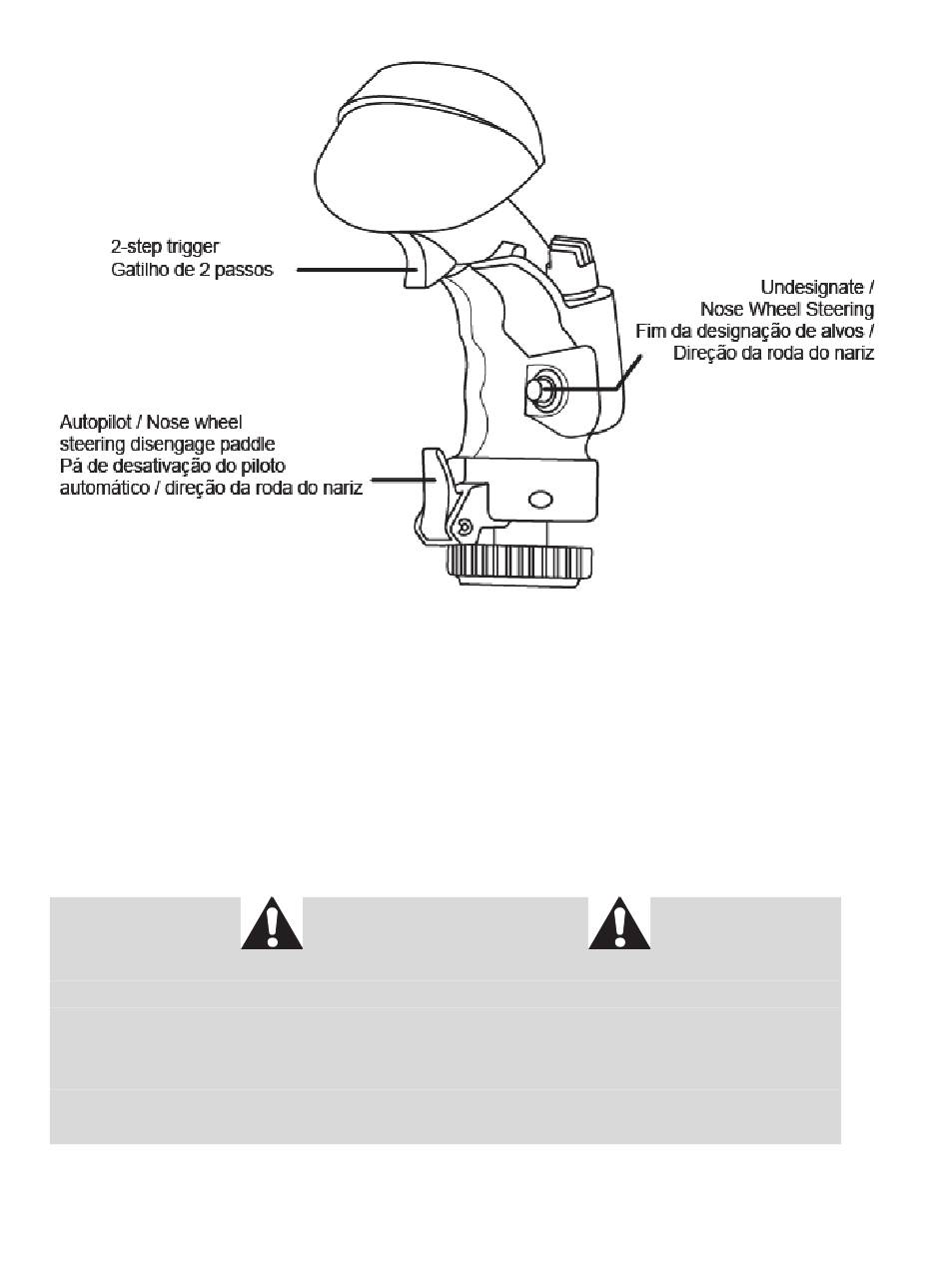 2-step trigger
Gatilho de 2 passos

Undesignate /
Nose Wheel Steering
Fim da designação de alvos /
Direção da roda do nariz

Autopilot / Nose wheel
steering disengage paddle
Pá de desativação do piloto
automático / direção da roda do nariz